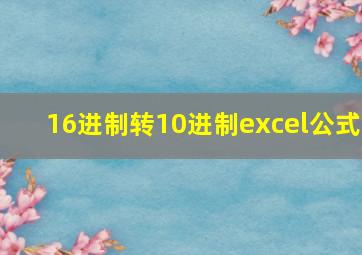 16进制转10进制excel公式